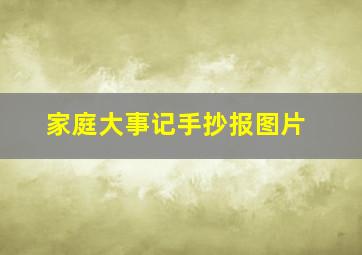 家庭大事记手抄报图片